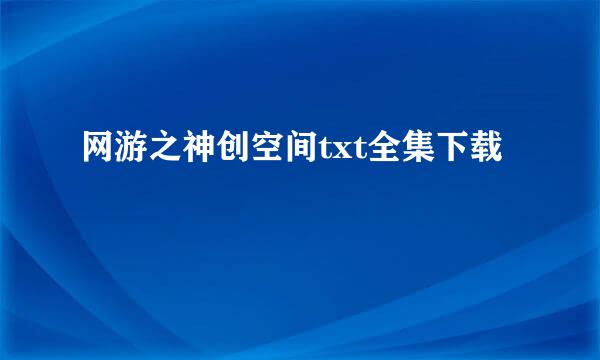 网游之神创空间txt全集下载